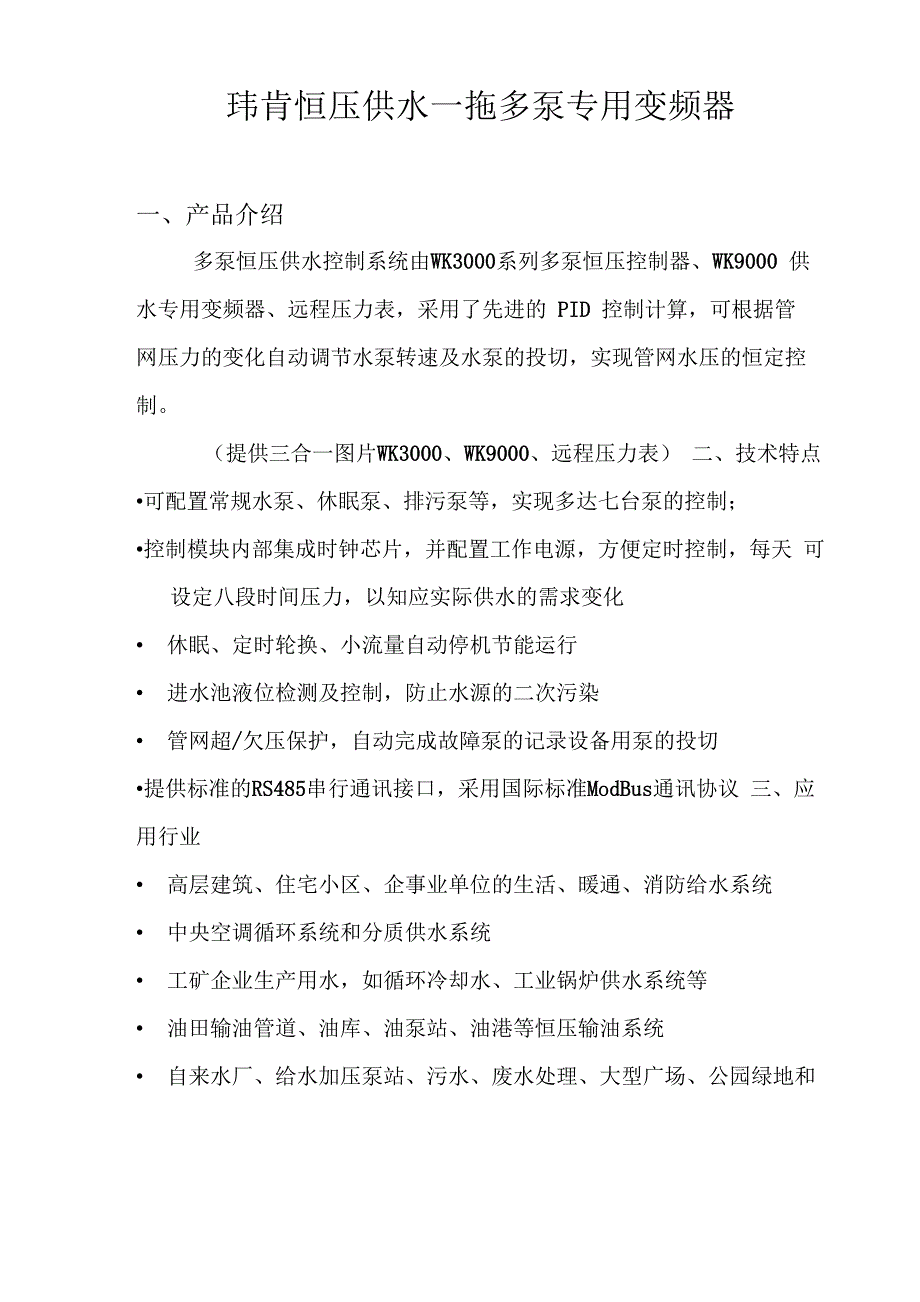 玮肯恒压供水一拖多泵专用变频器

一、产品介绍

多泵恒压供水控制系统由WK3000系列多泵恒压控制器、WK9000 供水专用变频器、远程压力表，采用了先进的 PID 控制计算，可根据管网压力的变化自动调节水泵转速及水泵的投切，实现管网水压的恒定控制。

（提供三合一图片WK3000、WK9000、远程压力表） 二、技术特点

•可配置常规水泵、休眠泵、排污泵等，实现多达七台泵的控制；

•控制模块内部集成时钟芯片，并配置工作电源，方便定时控制，每天 可设定八段时间压力，以知应实际供水的需求变化

• 休眠、定时轮换、小流量自动停机节能运行

• 进水池液位检测及控制，防止水源的二次污染

• 管网超/欠压保护，自动完成故障泵的记录设备用泵的投切

•提供标准的RS485串行通讯接口，采用国际标准ModBus通讯协议 三、应用行业

• 高层建筑、住宅小区、企事业单位的生活、暖通、消防给水系统

• 中央空调循环系统和分质供水系统

• 工矿企业生产用水，如循环冷却水、工业锅炉供水系统等

• 油田输油管道、油库、油泵站、油港等恒压输油系统

• 自来水厂、给水加压泵站、污水、废水处理、大型广场、公园绿地和